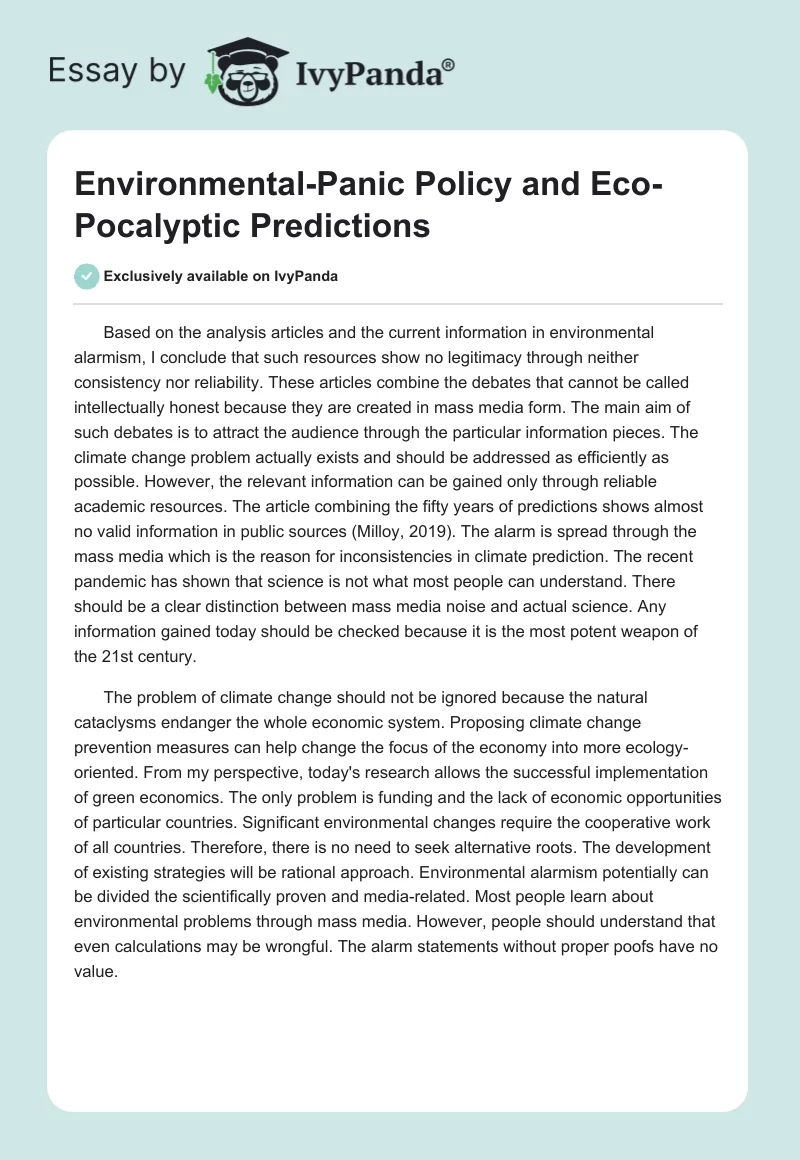 Essay by IvyPanda®

Environmental-Panic Policy and Eco-Pocalyptic Predictions

Exclusively available on IvyPanda

Based on the analysis articles and the current information in environmental alarmism, I conclude that such resources show no legitimacy through neither consistency nor reliability. These articles combine the debates that cannot be called intellectually honest because they are created in mass media form. The main aim of such debates is to attract the audience through the particular information pieces. The climate change problem actually exists and should be addressed as efficiently as possible. However, the relevant information can be gained only through reliable academic resources. The article combining the fifty years of predictions shows almost no valid information in public sources (Milloy, 2019). The alarm is spread through the mass media which is the reason for inconsistencies in climate prediction. The recent pandemic has shown that science is not what most people can understand. There should be a clear distinction between mass media noise and actual science. Any information gained today should be checked because it is the most potent weapon of the 21st century.

The problem of climate change should not be ignored because the natural cataclysms endanger the whole economic system. Proposing climate change prevention measures can help change the focus of the economy into more ecology-oriented. From my perspective, today's research allows the successful implementation of green economics. The only problem is funding and the lack of economic opportunities of particular countries. Significant environmental changes require the cooperative work of all countries. Therefore, there is no need to seek alternative roots. The development of existing strategies will be rational approach. Environmental alarmism potentially can be divided the scientifically proven and media-related. Most people learn about environmental problems through mass media. However, people should understand that even calculations may be wrongful. The alarm statements without proper poofs have no value.